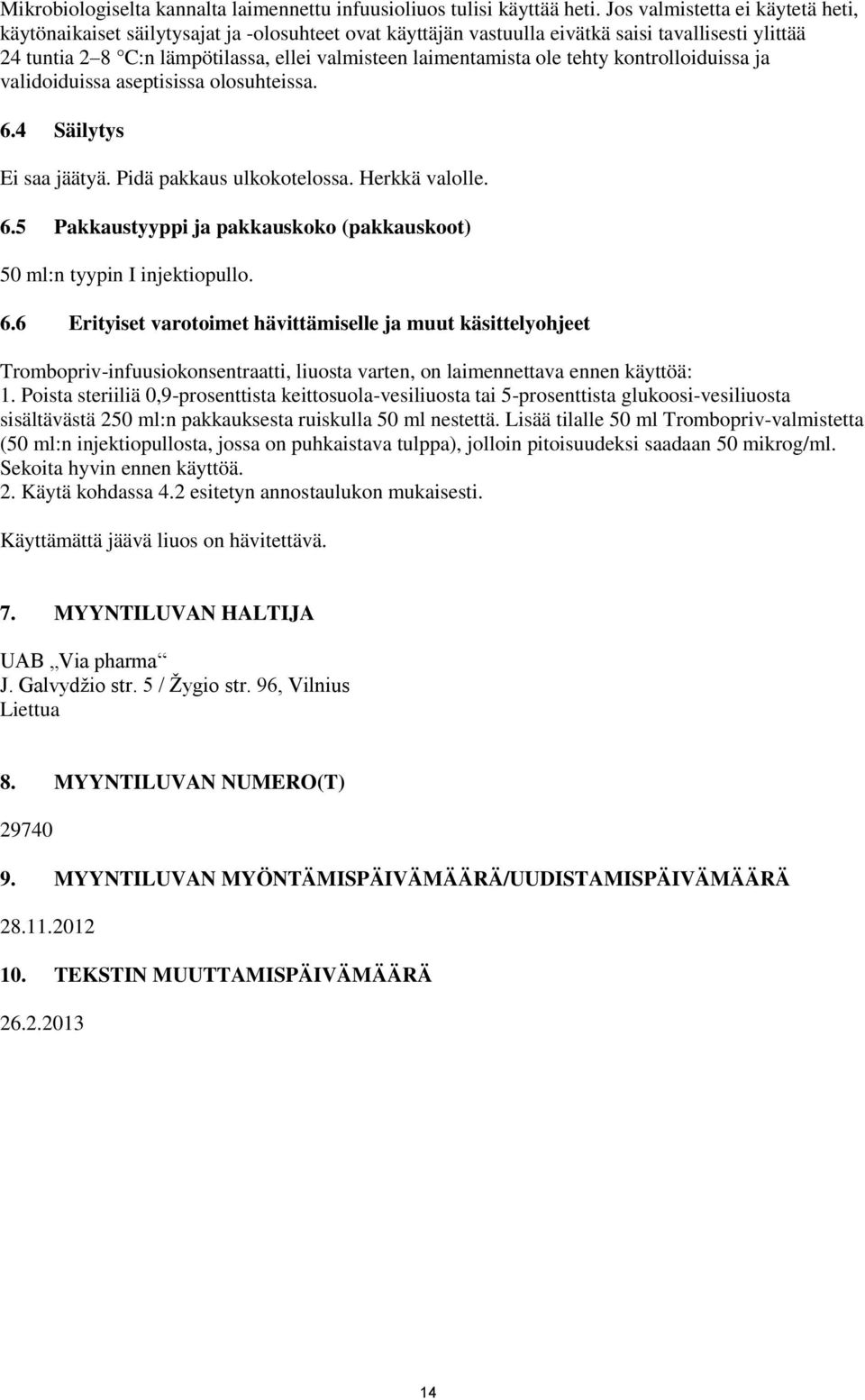 Mikrobiologiselta kannalta laimennettu infuusioliuos tulisi käyttää heti. Jos valmistetta ei käytetä heti, käytönaikaiset säilytysajat ja -olosuhteet ovat käyttäjän vastuulla eivätkä saisi tavallisesti ylittää 24 tuntia 2–8 °C:n lämpötilassa, ellei valmisteen laimentamista ole tehty kontrolloiduissa ja validoiduissa aseptisissa olosuhteissa.

6.4 Säilytys

Ei saa jäätyä. Pidä pakkaus ulkokotelossa. Herkkä valolle.

6.5 Pakkaustyyppi ja pakkauskoko (pakkauskoot)

50 ml:n tyypin I injektiopullo.

6.6 Erityiset varotoimet hävittämiselle ja muut käsittelyohjeet

Trombopriv-infuusiokonsentraatti, liuosta varten, on laimennettava ennen käyttöä:
1. Poista steriiliä 0,9-prosenttista keittosuola-vesiliuosta tai 5-prosenttista glukoosi-vesiliuosta sisältävästä 250 ml:n pakkauksesta ruiskulla 50 ml nestettä. Lisää tilalle 50 ml Trombopriv-valmistetta (50 ml:n injektiopullosta, jossa on puhkaistava tulppa), jolloin pitoisuudeksi saadaan 50 mikrog/ml. Sekoita hyvin ennen käyttöä.
2. Käytä kohdassa 4.2 esitetyn annostaulukon mukaisesti.

Käyttämättä jäävä liuos on hävitettävä.

7. MYYNTILUVAN HALTIJA

UAB „Via pharma“
J. Galvydžio str. 5 / Žygio str. 96, Vilnius
Liettua

8. MYYNTILUVAN NUMERO(T)

29740

9. MYYNTILUVAN MYÖNTÄMISPÄIVÄMÄÄRÄ/UUDISTAMISPÄIVÄMÄÄRÄ

28.11.2012

10. TEKSTIN MUUTTAMISPÄIVÄMÄÄRÄ

26.2.2013

14